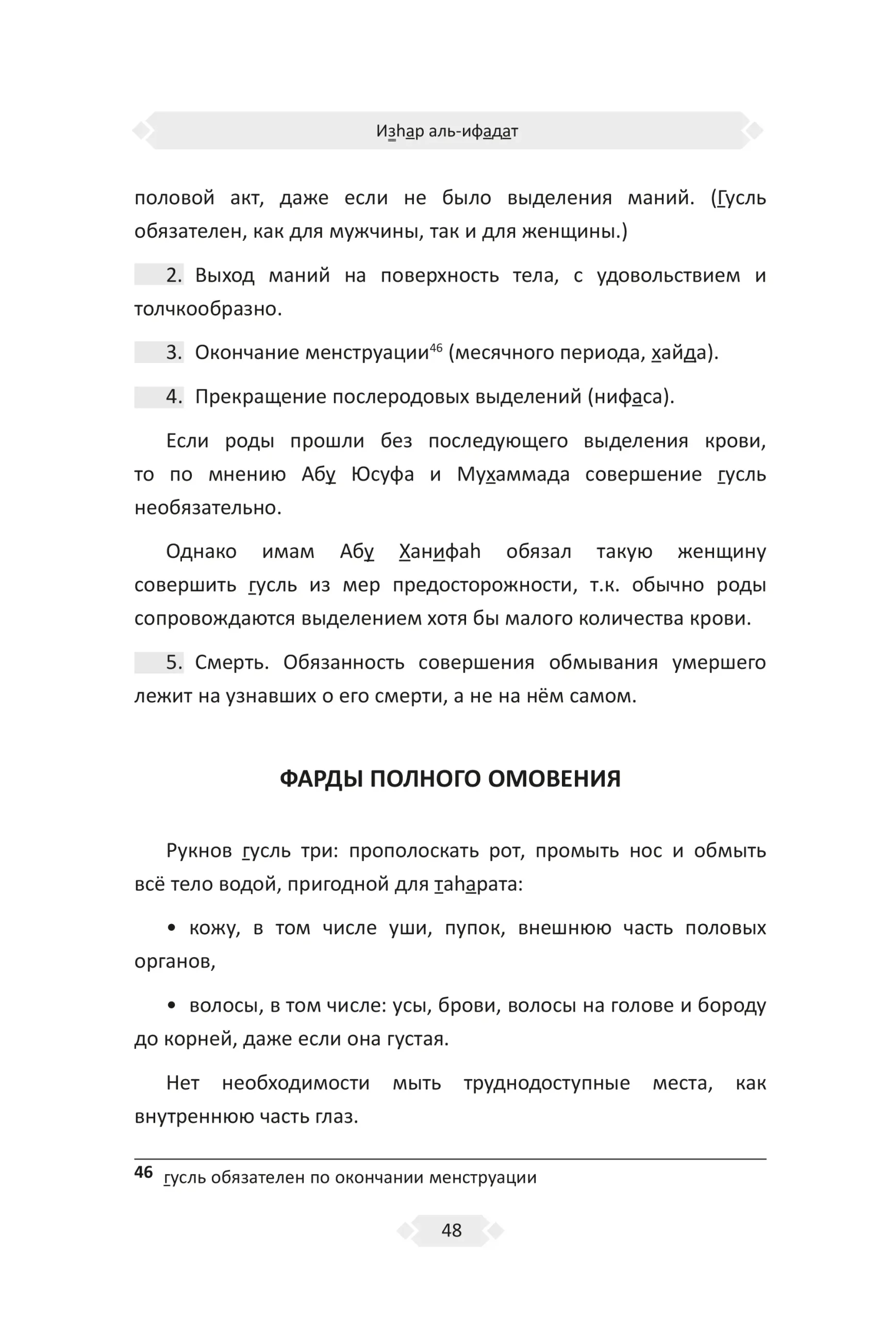 Изhар аль-ифадат

половой акт, даже если не было выделения маний. (Гусль обязателен, как для мужчины, так и для женщины.)

2. Выход маний на поверхность тела, с удовольствием и толчкообразно.

3. Окончание менструации$^{46}$ (месячного периода, хайда).

4. Прекращение послеродовых выделений (нифаса).

Если роды прошли без последующего выделения крови, то по мнению Абу Юсуфа и Мухаммада совершение гусль необязательно.

Однако имам Абу Ханифаh обязал такую женщину совершить гусль из мер предосторожности, т.к. обычно роды сопровождаются выделением хотя бы малого количества крови.

5. Смерть. Обязанность совершения обмывания умершего лежит на узнавших о его смерти, а не на нём самом.

ФАРДЫ ПОЛНОГО ОМОВЕНИЯ

Рукнов гусль три: прополоскать рот, промыть нос и обмыть всё тело водой, пригодной для таhарата:

• кожу, в том числе уши, пупок, внешнюю часть половых органов,

• волосы, в том числе: усы, брови, волосы на голове и бороду до корней, даже если она густая.

Нет необходимости мыть труднодоступные места, как внутреннюю часть глаз.

46 гусль обязателен по окончании менструации

48